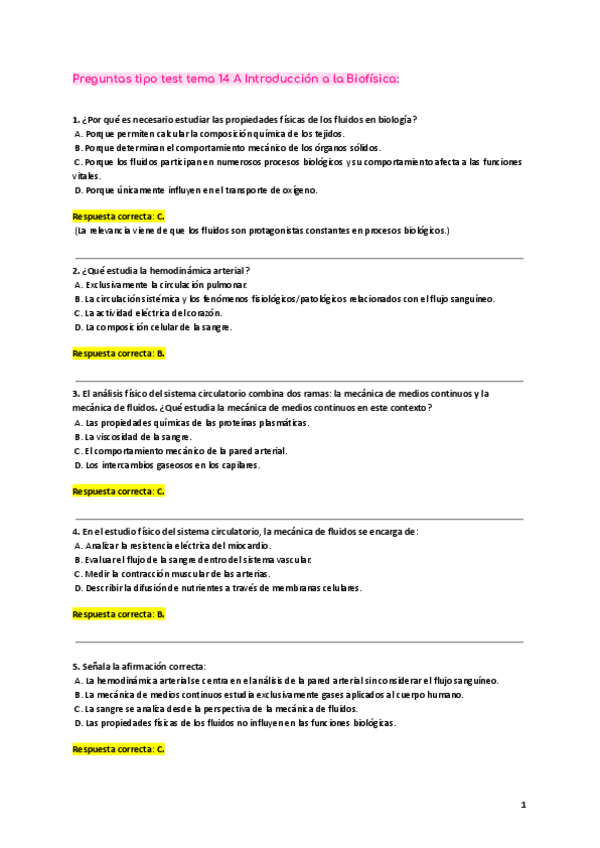 Preguntas tipo test tema 14 A Introducción a la Biofísica:

1. ¿Por qué es necesario estudiar las propiedades físicas de los fluidos en biología?
A. Porque permiten calcular la composición química de los tejidos.
B. Porque determinan el comportamiento mecánico de los órganos sólidos.
C. Porque los fluidos participan en numerosos procesos biológicos y su comportamiento afecta a las funciones vitales.
D. Porque únicamente influyen en el transporte de oxígeno.

Respuesta correcta: C.
(La relevancia viene de que los fluidos son protagonistas constantes en procesos biológicos.)

2. ¿Qué estudia la hemodinámica arterial?
A. Exclusivamente la circulación pulmonar.
B. La circulación sistémica y los fenómenos fisiológicos/patológicos relacionados con el flujo sanguíneo.
C. La actividad eléctrica del corazón.
D. La composición celular de la sangre.

Respuesta correcta: B.

3. El análisis físico del sistema circulatorio combina dos ramas: la mecánica de medios continuos y la mecánica de fluidos. ¿Qué estudia la mecánica de medios continuos en este contexto?
A. Las propiedades químicas de las proteínas plasmáticas.
B. La viscosidad de la sangre.
C. El comportamiento mecánico de la pared arterial.
D. Los intercambios gaseosos en los capilares.

Respuesta correcta: C.

4. En el estudio físico del sistema circulatorio, la mecánica de fluidos se encarga de:
A. Analizar la resistencia eléctrica del miocardio.
B. Evaluar el flujo de la sangre dentro del sistema vascular.
C. Medir la contracción muscular de las arterias.
D. Describir la difusión de nutrientes a través de membranas celulares.

Respuesta correcta: B.

5. Señala la afirmación correcta:
A. La hemodinámica arterial se centra en el análisis de la pared arterial sin considerar el flujo sanguíneo.
B. La mecánica de medios continuos estudia exclusivamente gases aplicados al cuerpo humano.
C. La sangre se analiza desde la perspectiva de la mecánica de fluidos.
D. Las propiedades físicas de los fluidos no influyen en las funciones biológicas.

Respuesta correcta: C.

1